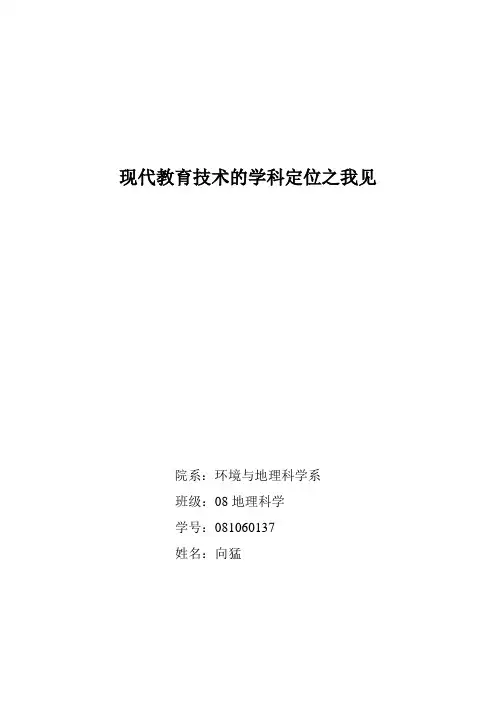 现代教育技术的学科定位之我见

院系：环境与地理科学系

班级：08 地理科学

学号：081060137

姓名：向猛